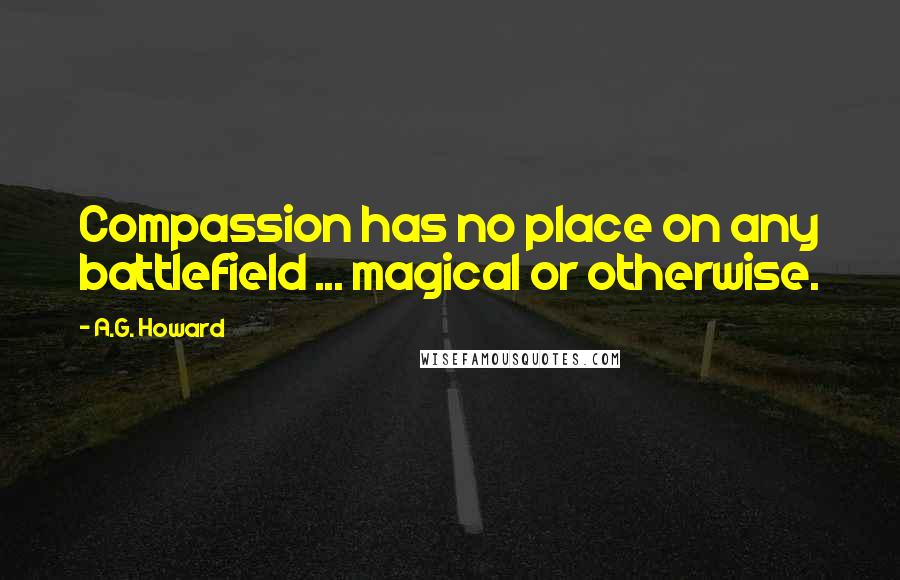 Compassion has no place on any battlefield ... magical or otherwise.

- A.G. Howard

WISEFAMOUSQUOTES.COM